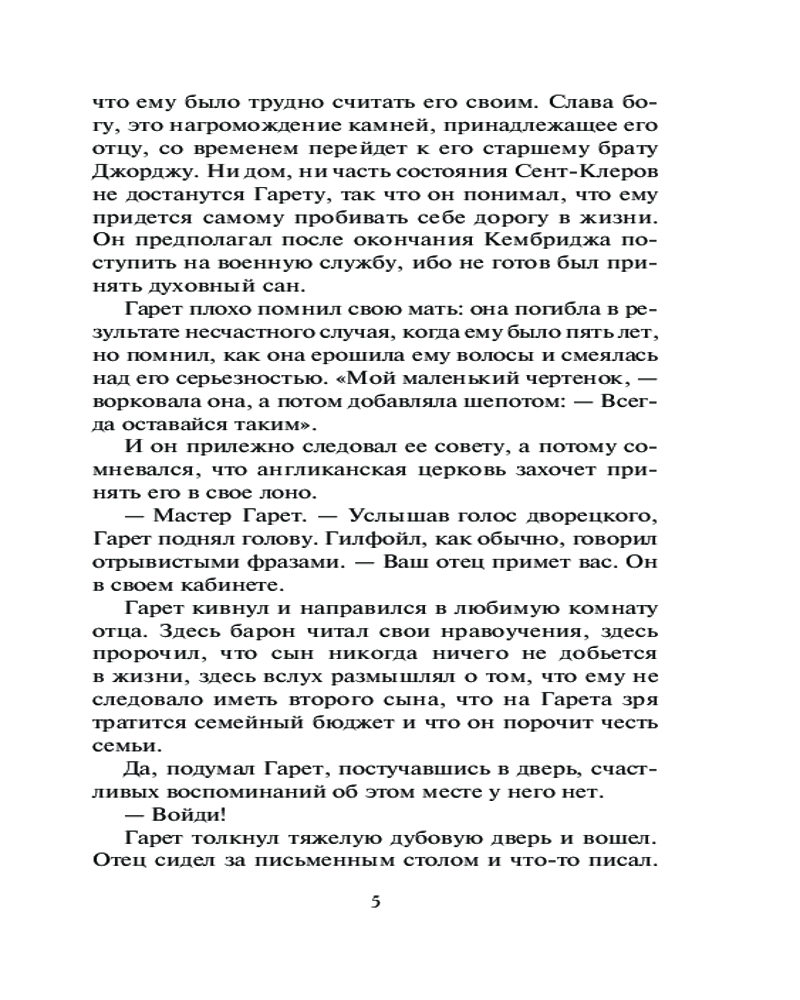 что ему было трудно считать его своим. Слава богу, это нагромождение камней, принадлежащее его отцу, со временем перейдет к его старшему брату Джорджу. Ни дом, ни часть состояния Сент-Клеров не достанутся Гарету, так что он понимал, что ему придется самому пробивать себе дорогу в жизни. Он предполагал после окончания Кембриджа поступить на военную службу, ибо не готов был принять духовный сан.

Гарет плохо помнил свою мать: она погибла в результате несчастного случая, когда ему было пять лет, но помнил, как она ерошила ему волосы и смеялась над его серьезностью. «Мой маленький чертенок, — ворковала она, а потом добавляла шепотом: — Всегда оставайся таким».

И он прилежно следовал ее совету, а потому сомневался, что англиканская церковь захочет принять его в свое лоно.

— Мастер Гарет. — Услышав голос дворецкого, Гарет поднял голову. Гилфойл, как обычно, говорил отрывистыми фразами. — Ваш отец примет вас. Он в своем кабинете.

Гарет кивнул и направился в любимую комнату отца. Здесь барон читал свои нравоучения, здесь пророчил, что сын никогда ничего не добьется в жизни, здесь вслух размышлял о том, что ему не следовало иметь второго сына, что на Гарета зря тратится семейный бюджет и что он порочит честь семьи.

Да, подумал Гарет, постучавшись в дверь, счастливых воспоминаний об этом месте у него нет.

— Войди!

Гарет толкнул тяжелую дубовую дверь и вошел. Отец сидел за письменным столом и что-то писал.

5